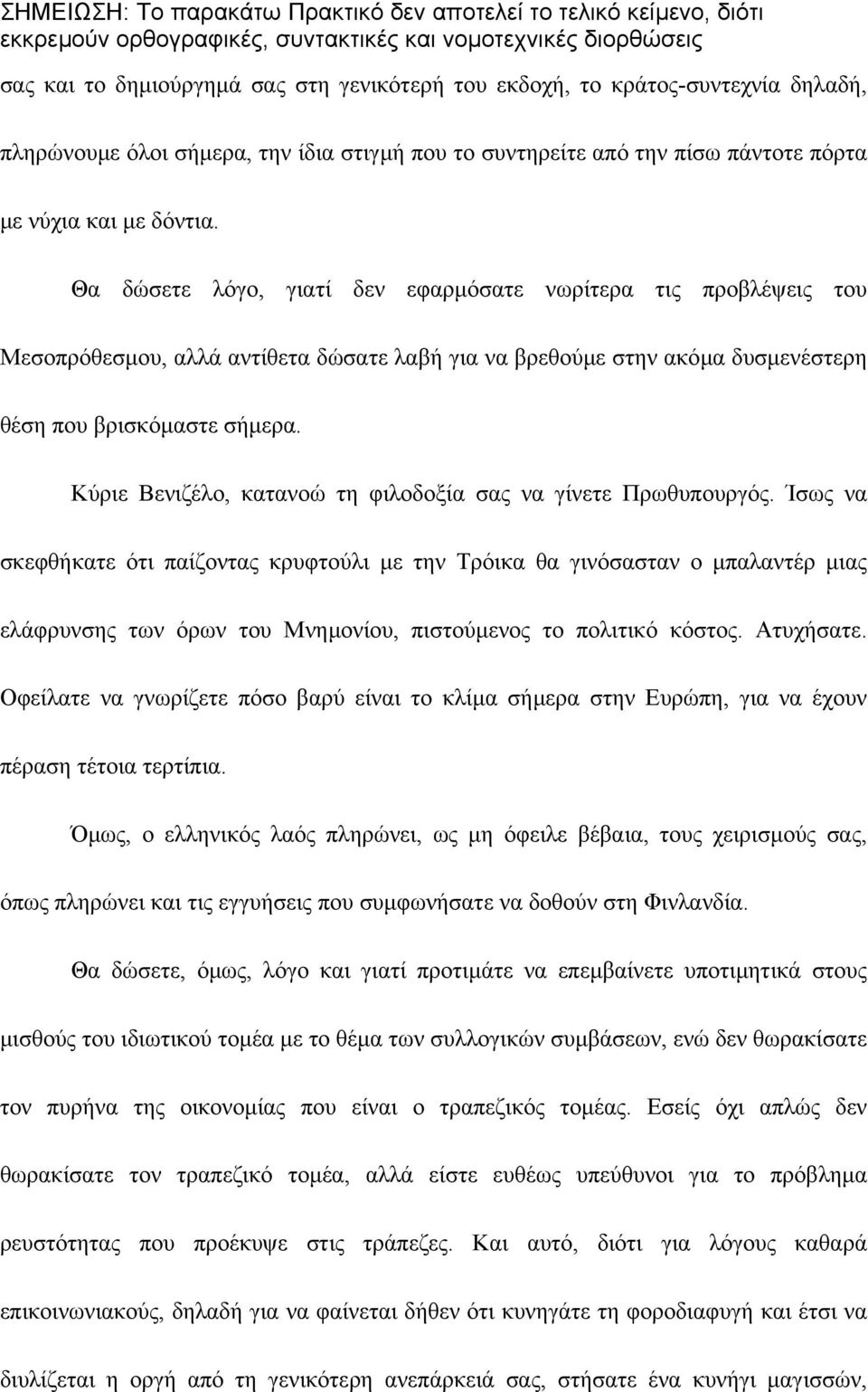 ΣΗΜΕΙΩΣΗ: Το παρακάτω Πρακτικό δεν αποτελεί το τελικό κείμενο, διότι εκκρεμούν ορθογραφικές, συντακτικές και νομοτεχνικές διορθώσεις

σας και το δημιούργημά σας στη γενικότερή του εκδοχή, το κράτος-συντεχνία δηλαδή, πληρώνουμε όλοι σήμερα, την ίδια στιγμή που το συντηρείτε από την πίσω πάντοτε πόρτα με νύχια και με δόντια.

Θα δώσετε λόγο, γιατί δεν εφαρμόσατε νωρίτερα τις προβλέψεις του Μεσοπρόθεσμου, αλλά αντίθετα δώσατε λαβή για να βρεθούμε στην ακόμα δυσμενέστερη θέση που βρισκόμαστε σήμερα.

Κύριε Βενιζέλο, κατανοώ τη φιλοδοξία σας να γίνετε Πρωθυπουργός. Ίσως να σκεφθήκατε ότι παίζοντας κρυφτούλι με την Τρόικα θα γινόσασταν ο μπαλαντέρ μιας ελάφρυνσης των όρων του Μνημονίου, πιστούμενος το πολιτικό κόστος. Ατυχήσατε. Οφείλατε να γνωρίζετε πόσο βαρύ είναι το κλίμα σήμερα στην Ευρώπη, για να έχουν πέραση τέτοια τερτίπια.

Όμως, ο ελληνικός λαός πληρώνει, ως μη όφειλε βέβαια, τους χειρισμούς σας, όπως πληρώνει και τις εγγυήσεις που συμφωνήσατε να δοθούν στη Φινλανδία.

Θα δώσετε, όμως, λόγο και γιατί προτιμάτε να επεμβαίνετε υποτιμητικά στους μισθούς του ιδιωτικού τομέα με το θέμα των συλλογικών συμβάσεων, ενώ δεν θωρακίσατε τον πυρήνα της οικονομίας που είναι ο τραπεζικός τομέας. Εσείς όχι απλώς δεν θωρακίσατε τον τραπεζικό τομέα, αλλά είστε ευθέως υπεύθυνοι για το πρόβλημα ρευστότητας που προέκυψε στις τράπεζες. Και αυτό, διότι για λόγους καθαρά επικοινωνιακούς, δηλαδή για να φαίνεται δήθεν ότι κυνηγάτε τη φοροδιαφυγή και έτσι να διυλίζεται η οργή από τη γενικότερη ανεπάρκειά σας, στήσατε ένα κυνήγι μαγισσών,